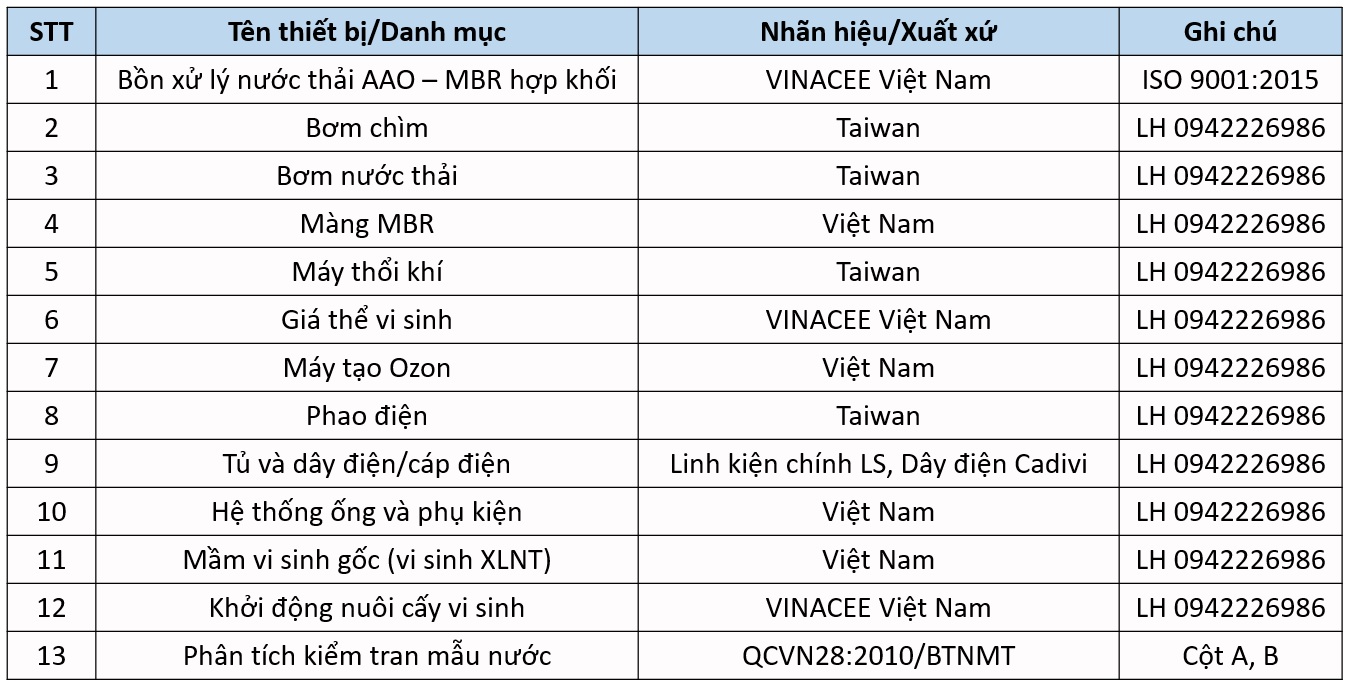 | STT | Tên thiết bị/Danh mục | Nhãn hiệu/Xuất xứ | Ghi chú |
|---|---|---|---|
| 1 | Bồn xử lý nước thải AAO – MBR hợp khối | VINACEE Việt Nam | ISO 9001:2015 |
| 2 | Bơm chìm | Taiwan | LH 0942226986 |
| 3 | Bơm nước thải | Taiwan | LH 0942226986 |
| 4 | Màng MBR | Việt Nam | LH 0942226986 |
| 5 | Máy thổi khí | Taiwan | LH 0942226986 |
| 6 | Giá thể vi sinh | VINACEE Việt Nam | LH 0942226986 |
| 7 | Máy tạo Ozon | Việt Nam | LH 0942226986 |
| 8 | Phao điện | Taiwan | LH 0942226986 |
| 9 | Tủ và dây điện/cáp điện | Linh kiện chính LS, Dây điện Cadivi | LH 0942226986 |
| 10 | Hệ thống ống và phụ kiện | Việt Nam | LH 0942226986 |
| 11 | Mầm vi sinh gốc (vi sinh XLNT) | Việt Nam | LH 0942226986 |
| 12 | Khởi động nuôi cấy vi sinh | VINACEE Việt Nam | LH 0942226986 |
| 13 | Phân tích kiểm tran mẫu nước | QCVN28:2010/BTNMT | Cột A, B |